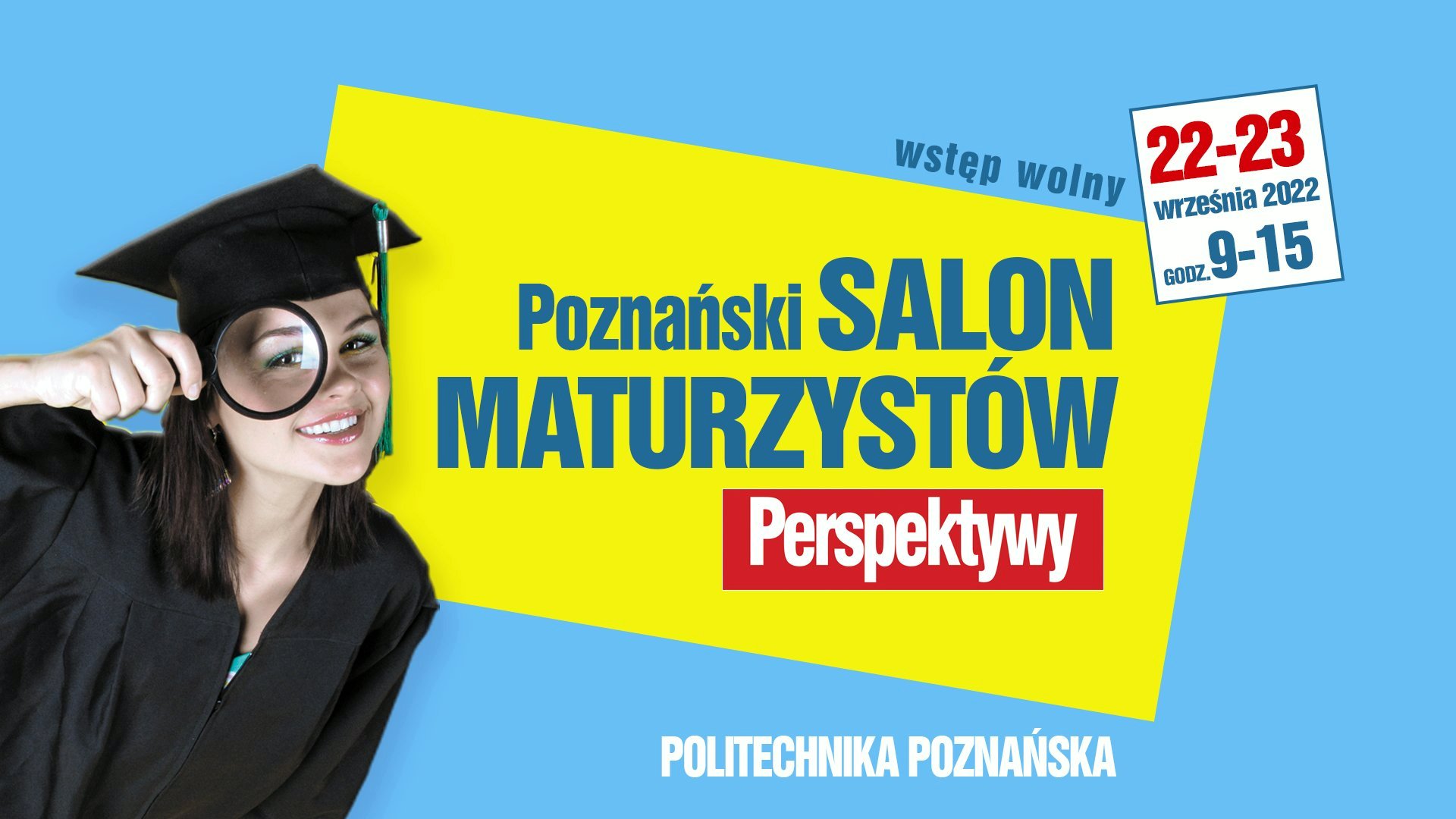 wstęp wolny

22-23
września 2022
GODZ. 9-15

Poznański SALON MATURZYSTÓW
Perspektywy

POLITECHNIKA POZNAŃSKA